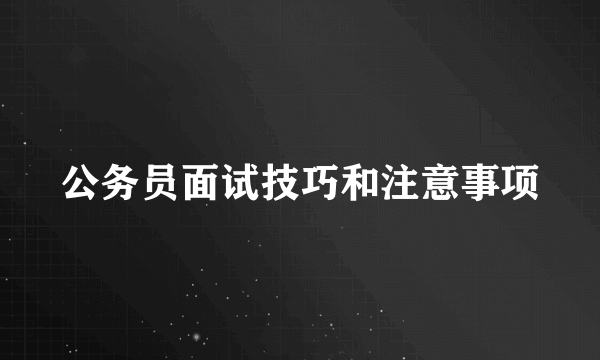 公务员面试技巧和注意事项